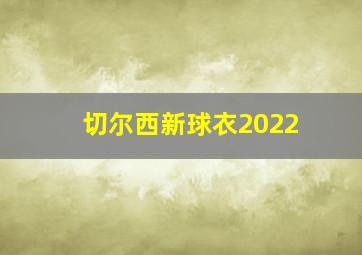 切尔西新球衣2022